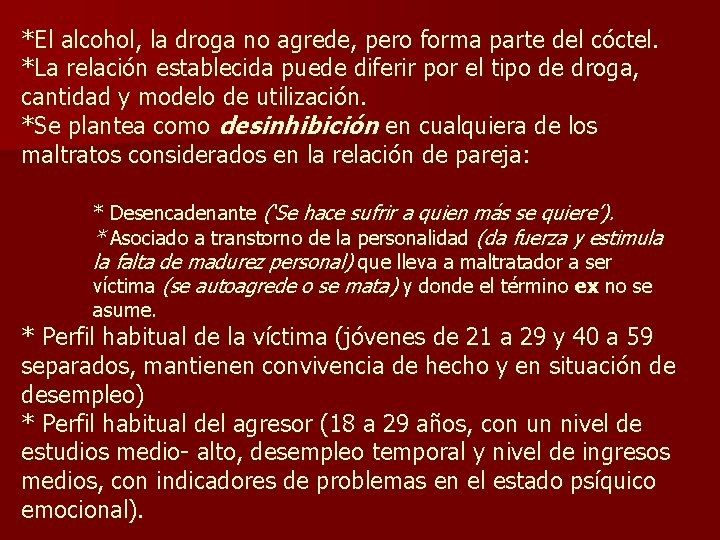 *El alcohol, la droga no agrede, pero forma parte del cóctel.
*La relación establecida puede diferir por el tipo de droga, cantidad y modelo de utilización.
*Se plantea como desinhibición en cualquiera de los maltratos considerados en la relación de pareja:

* Desencadenante ('Se hace sufrir a quien más se quiere').
*Asociado a transtorno de la personalidad (da fuerza y estimula la falta de madurez personal) que lleva a maltratador a ser víctima (se autoagrede o se mata) y donde el término ex no se asume.

* Perfil habitual de la víctima (jóvenes de 21 a 29 y 40 a 59 separados, mantienen convivencia de hecho y en situación de desempleo)
* Perfil habitual del agresor (18 a 29 años, con un nivel de estudios medio- alto, desempleo temporal y nivel de ingresos medios, con indicadores de problemas en el estado psíquico emocional).